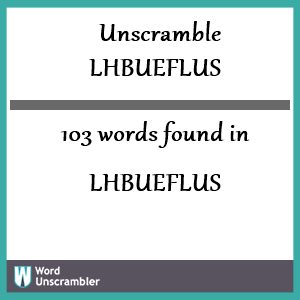 Unscramble
LHBUEFLUS

103 words found in

LHBUEFLUS

W Word
Unscrambler